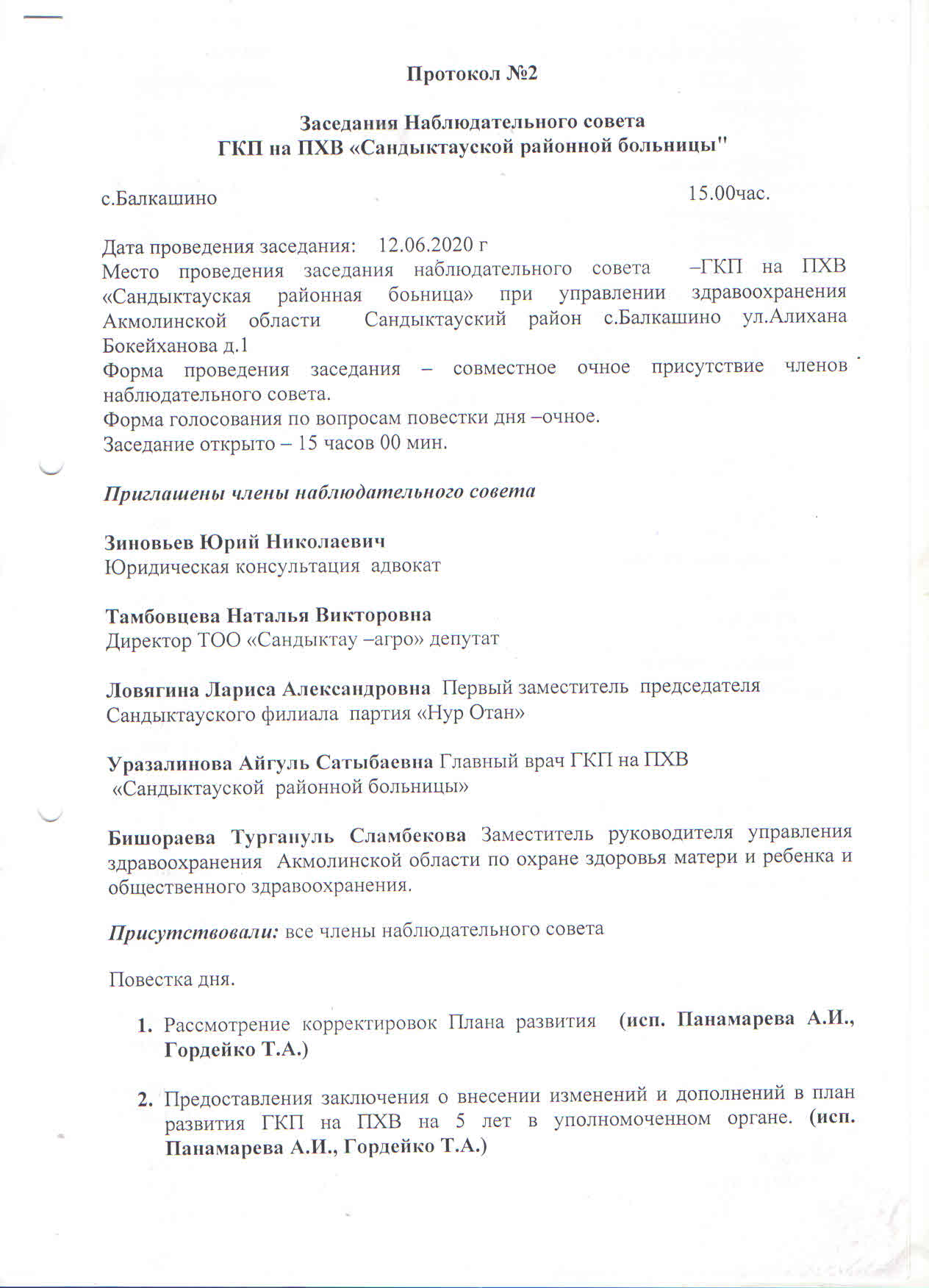 Протокол №2

Заседания Наблюдательного совета
ГКП на ПХВ «Сандыктауской районной больницы"

с.Балкашино 15.00час.

Дата проведения заседания: 12.06.2020 г
Место проведения заседания наблюдательного совета –ГКП на ПХВ «Сандыктауская районная боьница» при управлении здравоохранения Акмолинской области Сандыктауский район с.Балкашино ул.Алихана Бокейханова д.1
Форма проведения заседания – совместное очное присутствие членов наблюдательного совета.
Форма голосования по вопросам повестки дня –очное.
Заседание открыто – 15 часов 00 мин.

Приглашены члены наблюдательного совета

Зиновьев Юрий Николаевич
Юридическая консультация адвокат

Тамбовцева Наталья Викторовна
Директор ТОО «Сандыктау –агро» депутат

Ловягина Лариса Александровна Первый заместитель председателя Сандыктауского филиала партия «Нур Отан»

Уразалинова Айгуль Сатыбаевна Главный врач ГКП на ПХВ «Сандыктауской районной больницы»

Бишораева Тургануль Сламбекова Заместитель руководителя управления здравоохранения Акмолинской области по охране здоровья матери и ребенка и общественного здравоохранения.

Присутствовали: все члены наблюдательного совета

Повестка дня.

1. Рассмотрение корректировок Плана развития (исп. Панамарева А.И., Гордейко Т.А.)

2. Предоставления заключения о внесении изменений и дополнений в план развития ГКП на ПХВ на 5 лет в уполномоченном органе. (исп. Панамарева А.И., Гордейко Т.А.)